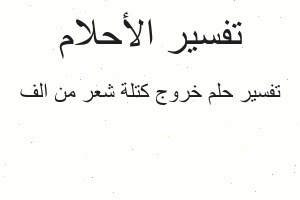 تفسير الأحلام

تفسير حلم خروج كتلة شعر من الف